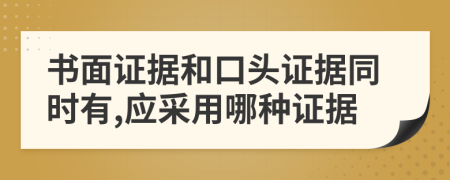 书面证据和口头证据同时有,应采用哪种证据